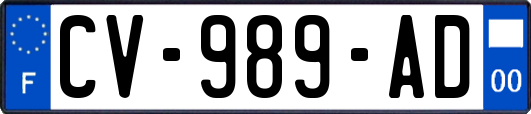 F
CV-989-AD
00